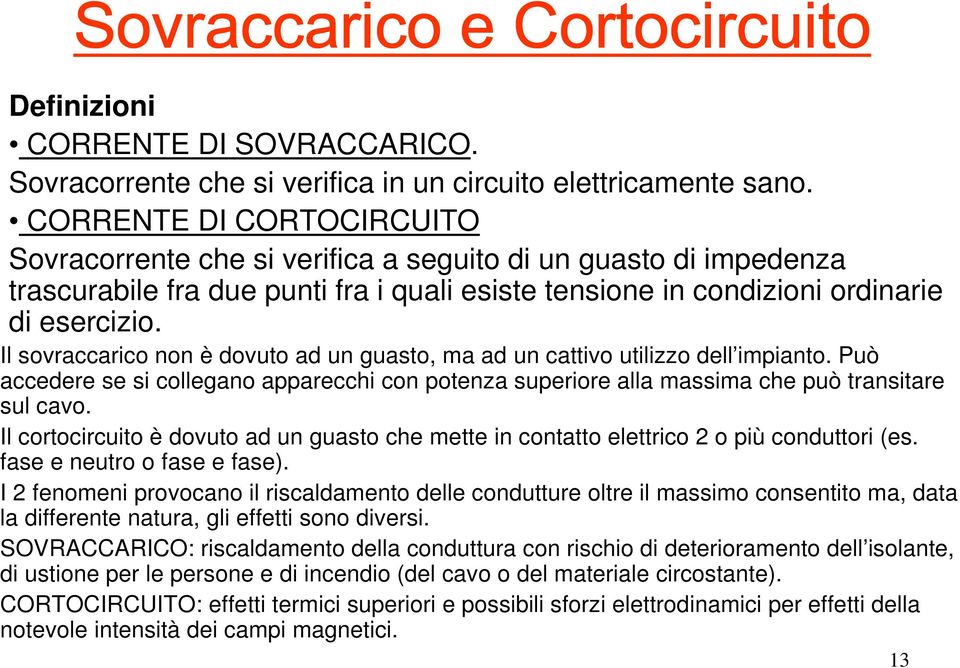 Sovraccarico e Cortocircuito

Definizioni

• CORRENTE DI SOVRACCARICO.

Sovracorrente che si verifica in un circuito elettricamente sano.

• CORRENTE DI CORTOCIRCUITO

Sovracorrente che si verifica a seguito di un guasto di impedenza trascurabile fra due punti fra i quali esiste tensione in condizioni ordinarie di esercizio.

Il sovraccarico non è dovuto ad un guasto, ma ad un cattivo utilizzo dell'impianto. Può accedere se si collegano apparecchi con potenza superiore alla massima che può transitare sul cavo.

Il cortocircuito è dovuto ad un guasto che mette in contatto elettrico 2 o più conduttori (es. fase e neutro o fase e fase).

I 2 fenomeni provocano il riscaldamento delle condutture oltre il massimo consentito ma, data la differente natura, gli effetti sono diversi.

SOVRACCARICO: riscaldamento della conduttura con rischio di deterioramento dell'isolante, di ustione per le persone e di incendio (del cavo o del materiale circostante).

CORTOCIRCUITO: effetti termici superiori e possibili sforzi elettrodinamici per effetti della notevole intensità dei campi magnetici.

13